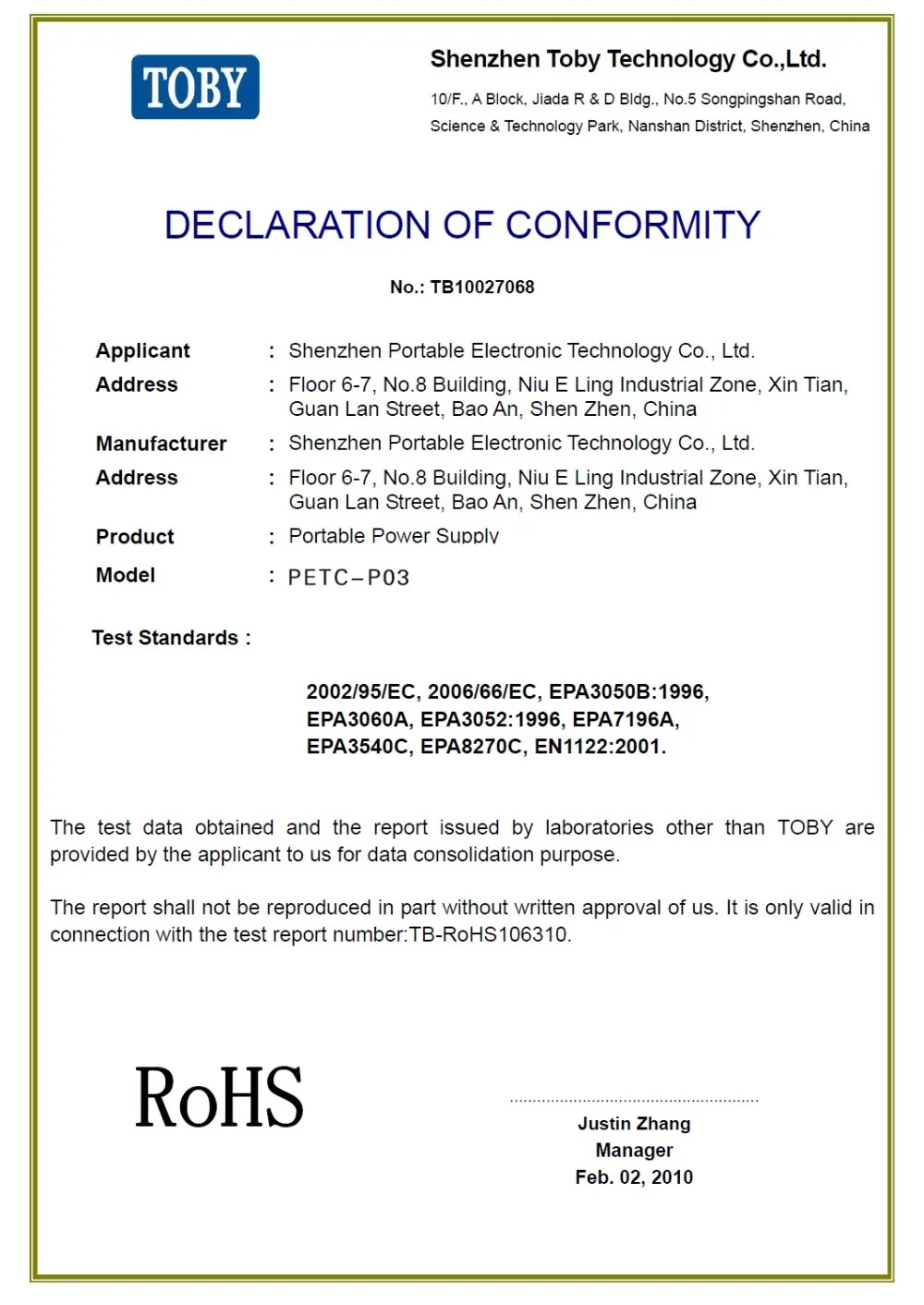 TOBY

Shenzhen Toby Technology Co.,Ltd.

10/F., A Block, Jiada R & D Bldg., No.5 Songpingshan Road, Science & Technology Park, Nanshan District, Shenzhen, China

DECLARATION OF CONFORMITY

No.: TB10027068

Applicant : Shenzhen Portable Electronic Technology Co., Ltd.

Address : Floor 6-7, No.8 Building, Niu E Ling Industrial Zone, Xin Tian, Guan Lan Street, Bao An, Shen Zhen, China

Manufacturer : Shenzhen Portable Electronic Technology Co., Ltd.

Address : Floor 6-7, No.8 Building, Niu E Ling Industrial Zone, Xin Tian, Guan Lan Street, Bao An, Shen Zhen, China

Product : Portable Power Supply

Model : PETC–P03

Test Standards :

2002/95/EC, 2006/66/EC, EPA3050B:1996, EPA3060A, EPA3052:1996, EPA7196A, EPA3540C, EPA8270C, EN1122:2001.

The test data obtained and the report issued by laboratories other than TOBY are provided by the applicant to us for data consolidation purpose.

The report shall not be reproduced in part without written approval of us. It is only valid in connection with the test report number:TB-RoHS106310.

RoHS

Justin Zhang
Manager
Feb. 02, 2010